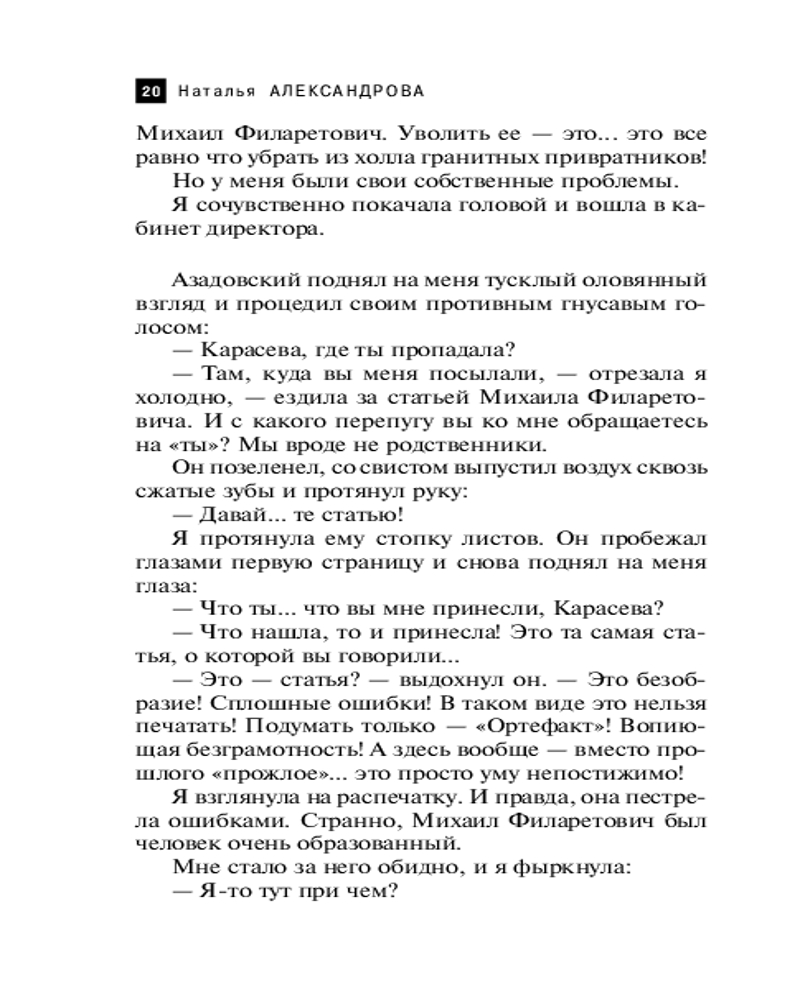 20 Наталья АЛЕКСАНДРОВА

Михаил Филаретович. Уволить ее — это... это все равно что убрать из холла гранитных привратников!

Но у меня были свои собственные проблемы.

Я сочувственно покачала головой и вошла в кабинет директора.

Азадовский поднял на меня тусклый оловянный взгляд и процедил своим противным гнусавым голосом:

— Карасева, где ты пропадала?

— Там, куда вы меня посылали, — отрезала я холодно, — ездила за статьей Михаила Филаретовича. И с какого перепугу вы ко мне обращаетесь на «ты»? Мы вроде не родственники.

Он позеленел, со свистом выпустил воздух сквозь сжатые зубы и протянул руку:

— Давай... те статью!

Я протянула ему стопку листов. Он пробежал глазами первую страницу и снова поднял на меня глаза:

— Что ты... что вы мне принесли, Карасева?

— Что нашла, то и принесла! Это та самая статья, о которой вы говорили...

— Это — статья? — выдохнул он. — Это безобразие! Сплошные ошибки! В таком виде это нельзя печатать! Подумать только — «Ортефакт»! Вопиющая безграмотность! А здесь вообще — вместо прошлого «прожлое»... это просто уму непостижимо!

Я взглянула на распечатку. И правда, она пестрела ошибками. Странно, Михаил Филаретович был человек очень образованный.

Мне стало за него обидно, и я фыркнула:

— Я-то тут при чем?